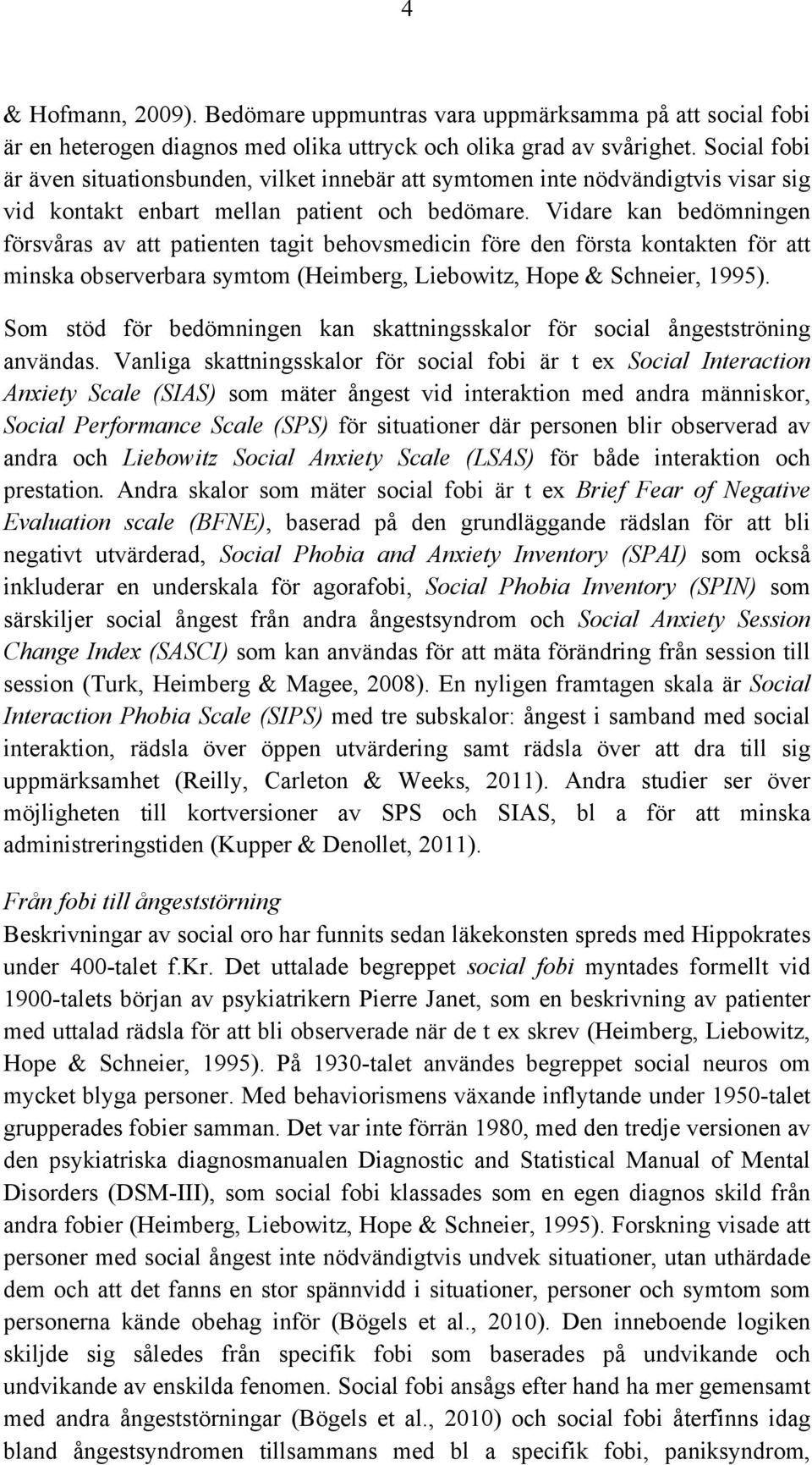 4

& Hofmann, 2009). Bedömare uppmuntras vara uppmärksamma på att social fobi är en heterogen diagnos med olika uttryck och olika grad av svårighet. Social fobi är även situationsbunden, vilket innebär att symtomen inte nödvändigtvis visar sig vid kontakt enbart mellan patient och bedömare. Vidare kan bedömningen försvåras av att patienten tagit behovsmedicin före den första kontakten för att minska observerbara symtom (Heimberg, Liebowitz, Hope & Schneier, 1995).

Som stöd för bedömningen kan skattningsskalor för social ångestströning användas. Vanliga skattningsskalor för social fobi är t ex Social Interaction Anxiety Scale (SIAS) som mäter ångest vid interaktion med andra människor, Social Performance Scale (SPS) för situationer där personen blir observerad av andra och Liebowitz Social Anxiety Scale (LSAS) för både interaktion och prestation. Andra skalor som mäter social fobi är t ex Brief Fear of Negative Evaluation scale (BFNE), baserad på den grundläggande rädslan för att bli negativt utvärderad, Social Phobia and Anxiety Inventory (SPAI) som också inkluderar en underskala för agorafobi, Social Phobia Inventory (SPIN) som särskiljer social ångest från andra ångestsyndrom och Social Anxiety Session Change Index (SASCI) som kan användas för att mäta förändring från session till session (Turk, Heimberg & Magee, 2008). En nyligen framtagen skala är Social Interaction Phobia Scale (SIPS) med tre subskalor: ångest i samband med social interaktion, rädsla över öppen utvärdering samt rädsla över att dra till sig uppmärksamhet (Reilly, Carleton & Weeks, 2011). Andra studier ser över möjligheten till kortversioner av SPS och SIAS, bl a för att minska administreringstiden (Kupper & Denollet, 2011).

Från fobi till ångeststörning
Beskrivningar av social oro har funnits sedan läkekonsten spreds med Hippokrates under 400-talet f.Kr. Det uttalade begreppet social fobi myntades formellt vid 1900-talets början av psykiatrikern Pierre Janet, som en beskrivning av patienter med uttalad rädsla för att bli observerade när de t ex skrev (Heimberg, Liebowitz, Hope & Schneier, 1995). På 1930-talet användes begreppet social neuros om mycket blyga personer. Med behaviorismens växande inflytande under 1950-talet grupperades fobier samman. Det var inte förrän 1980, med den tredje versionen av den psykiatriska diagnosmanualen Diagnostic and Statistical Manual of Mental Disorders (DSM-III), som social fobi klassades som en egen diagnos skild från andra fobier (Heimberg, Liebowitz, Hope & Schneier, 1995). Forskning visade att personer med social ångest inte nödvändigtvis undvek situationer, utan uthärdade dem och att det fanns en stor spännvidd i situationer, personer och symtom som personerna kände obehag inför (Bögels et al., 2010). Den inneboende logiken skiljde sig således från specifik fobi som baserades på undvikande och undvikande av enskilda fenomen. Social fobi ansågs efter hand ha mer gemensamt med andra ångeststörningar (Bögels et al., 2010) och social fobi återfinns idag bland ångestsyndromen tillsammans med bl a specifik fobi, paniksyndrom,